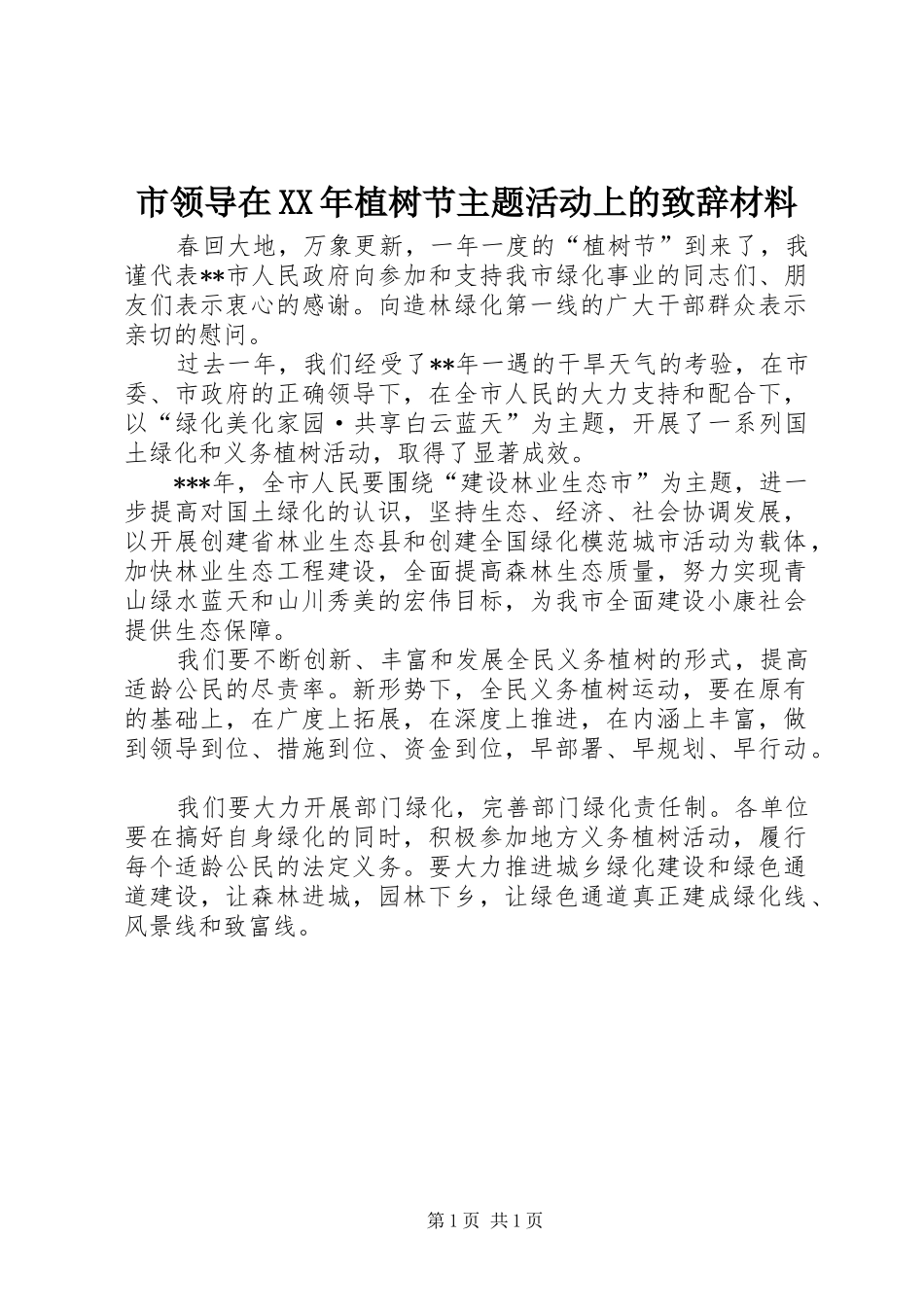 市领导在XX年植树节主题活动上的致辞材料

春回大地，万象更新，一年一度的“植树节”到来了，我谨代表**市人民政府向参加和支持我市绿化事业的同志们、朋友们表示衷心的感谢。向造林绿化第一线的广大干部群众表示亲切的慰问。

过去一年，我们经受了**年一遇的干旱天气的考验，在市委、市政府的正确领导下，在全市人民的大力支持和配合下，以“绿化美化家园·共享白云蓝天”为主题，开展了一系列国土绿化和义务植树活动，取得了显著成效。

***年，全市人民要围绕“建设林业生态市”为主题，进一步提高对国土绿化的认识，坚持生态、经济、社会协调发展，以开展创建省林业生态县和创建全国绿化模范城市活动为载体，加快林业生态工程建设，全面提高森林生态质量，努力实现青山绿水蓝天和山川秀美的宏伟目标，为我市全面建设小康社会提供生态保障。

我们要不断创新、丰富和发展全民义务植树的形式，提高适龄公民的尽责率。新形势下，全民义务植树运动，要在原有的基础上，在广度上拓展，在深度上推进，在内涵上丰富，做到领导到位、措施到位、资金到位，早部署、早规划、早行动。

我们要大力开展部门绿化，完善部门绿化责任制。各单位要在搞好自身绿化的同时，积极参加地方义务植树活动，履行每个适龄公民的法定义务。要大力推进城乡绿化建设和绿色通道建设，让森林进城，园林下乡，让绿色通道真正建成绿化线、风景线和致富线。

第1页 共1页